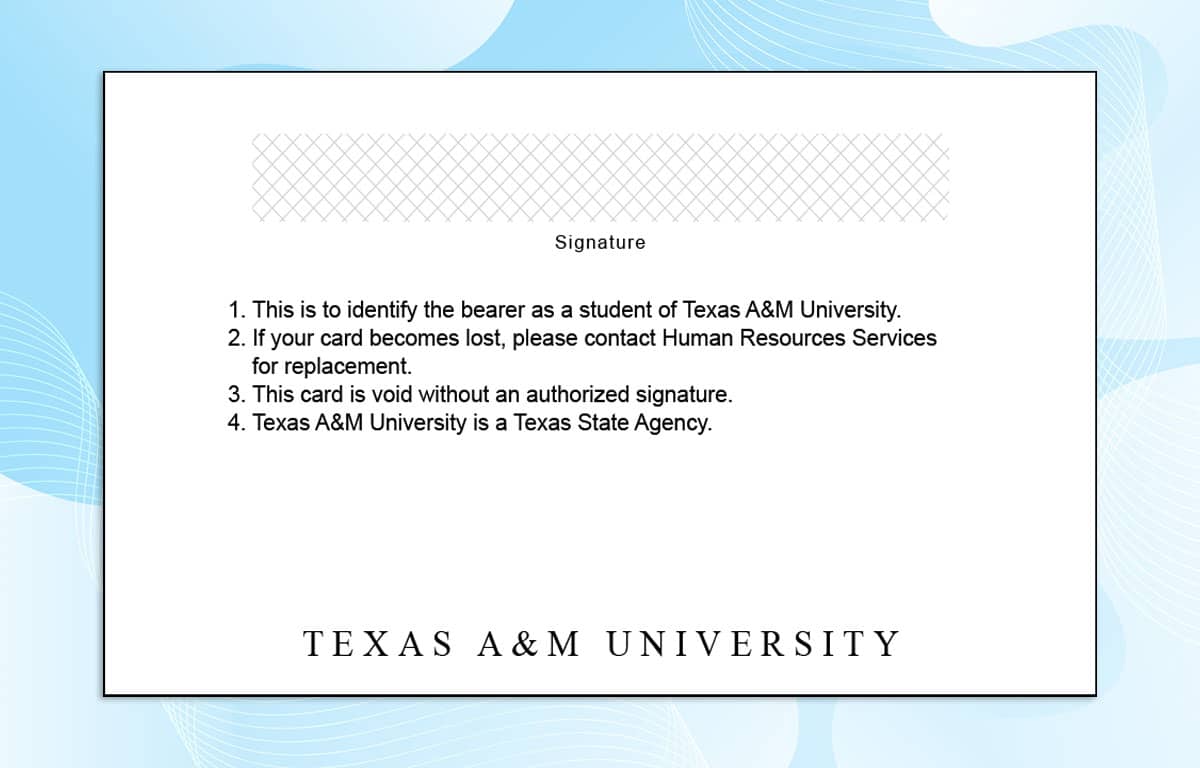 Signature

1. This is to identify the bearer as a student of Texas A&M University.
2. If your card becomes lost, please contact Human Resources Services for replacement.
3. This card is void without an authorized signature.
4. Texas A&M University is a Texas State Agency.

TEXAS A&M UNIVERSITY